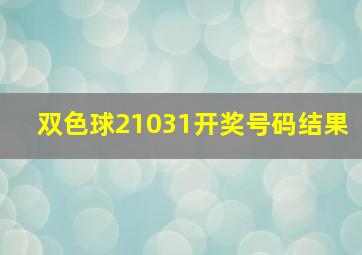 双色球21031开奖号码结果